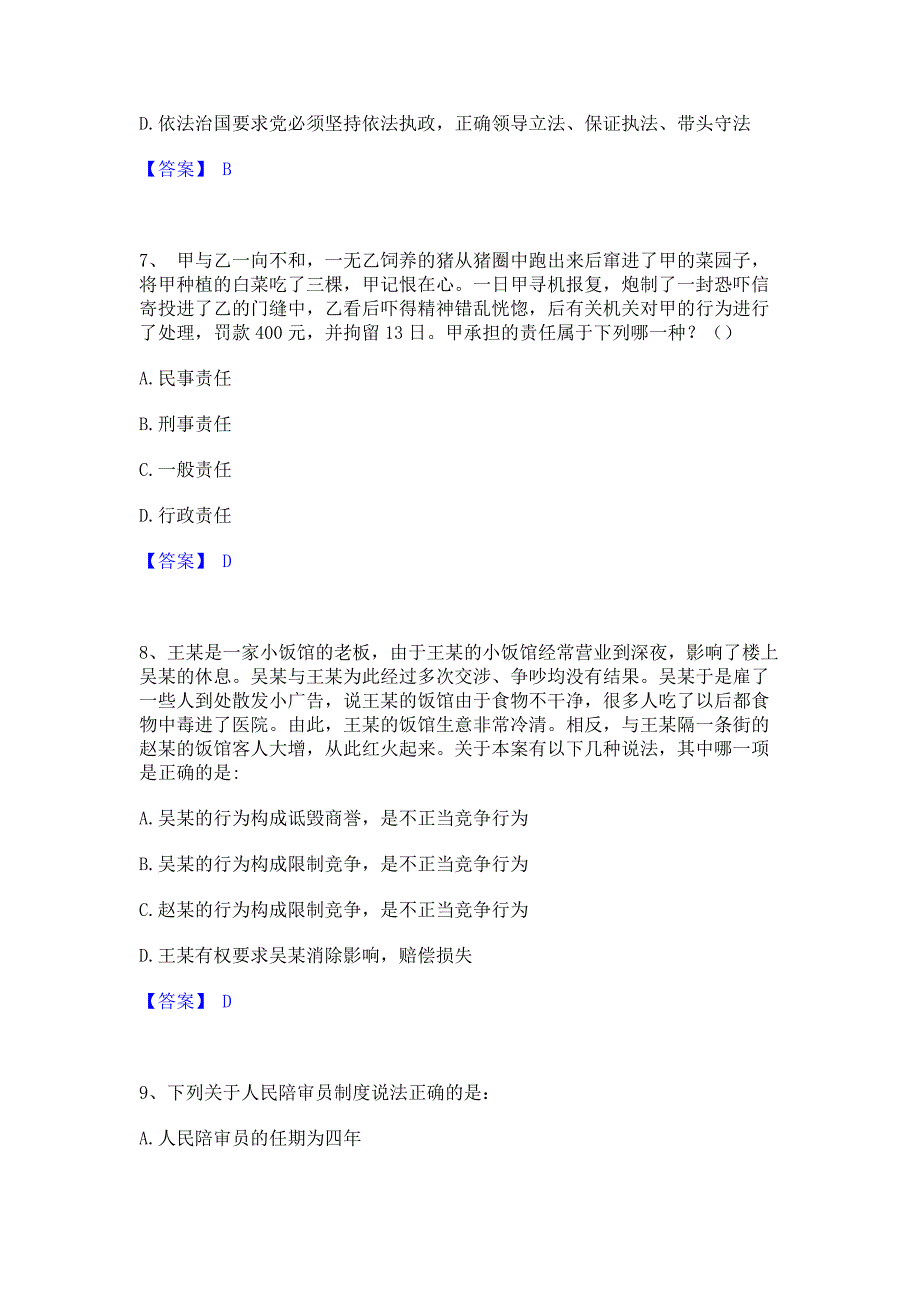 D. 依法治国要求党必须坚持依法执政，正确领导立法、保证执法、带头守法

【答案】 B

7、 甲与乙一向不和，一无乙饲养的猪从猪圈中跑出来后窜进了甲的菜园子，将甲种植的白菜吃了三棵，甲记恨在心。一日甲寻机报复，炮制了一封恐吓信寄投进了乙的门缝中，乙看后吓得精神错乱恍惚，后有关机关对甲的行为进行了处理，罚款 400 元，并拘留 13 日。甲承担的责任属于下列哪一种？（）

A. 民事责任

B. 刑事责任

C. 一般责任

D. 行政责任

【答案】 D

8、王某是一家小饭馆的老板，由于王某的小饭馆经常营业到深夜，影响了楼上吴某的休息。吴某与王某为此经过多次交涉、争吵均没有结果。吴某于是雇了一些人到处散发小广告，说王某的饭馆由于食物不干净，很多人吃了以后都食物中毒进了医院。由此，王某的饭馆生意非常冷清。相反，与王某隔一条街的赵某的饭馆客人大增，从此红火起来。关于本案有以下几种说法，其中哪一项是正确的是:

A. 吴某的行为构成诋毁商誉，是不正当竞争行为

B. 吴某的行为构成限制竞争，是不正当竞争行为

C. 赵某的行为构成限制竞争，是不正当竞争行为

D. 王某有权要求吴某消除影响，赔偿损失

【答案】 D

9、下列关于人民陪审员制度说法正确的是:

A. 人民陪审员的任期为四年